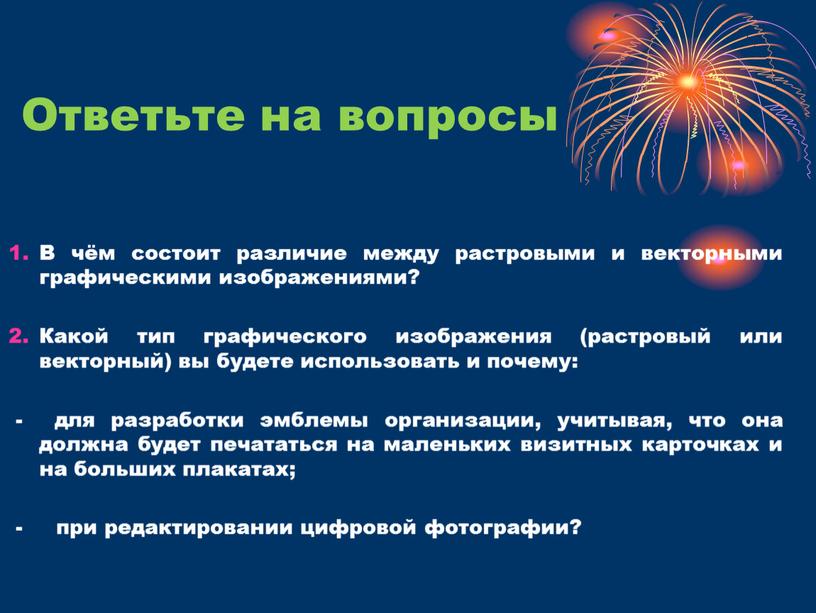 Ответьте на вопросы

1. В чём состоит различие между растровыми и векторными графическими изображениями?

2. Какой тип графического изображения (растровый или векторный) вы будете использовать и почему:

- для разработки эмблемы организации, учитывая, что она должна будет печататься на маленьких визитных карточках и на больших плакатах;

- при редактировании цифровой фотографии?